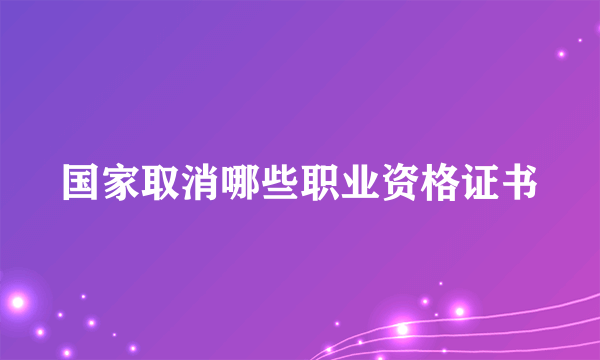 国家取消哪些职业资格证书